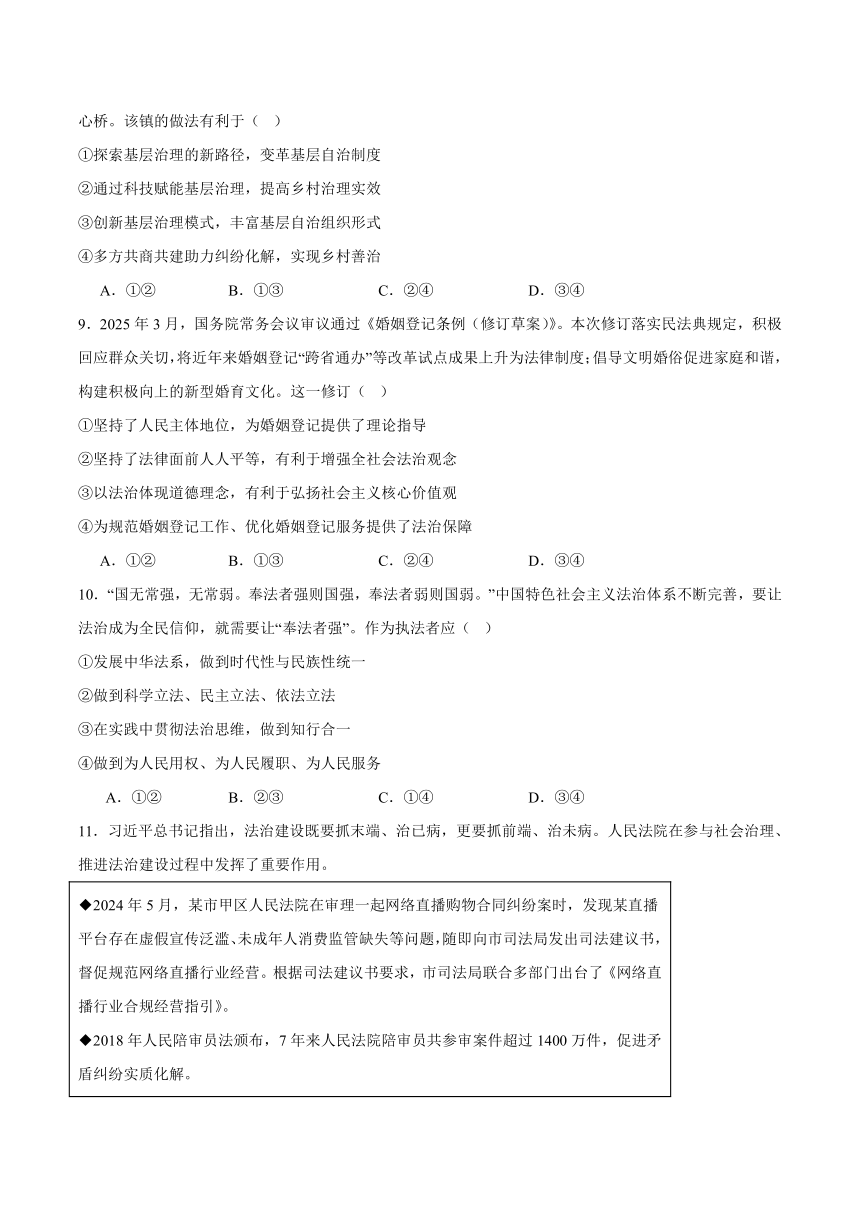 心桥。该镇的做法有利于（ ）

①探索基层治理的新路径，变革基层自治制度

②通过科技赋能基层治理，提高乡村治理实效

③创新基层治理模式，丰富基层自治组织形式

④多方共商共建助力纠纷化解，实现乡村善治

A．①② B．①③ C．②④ D．③④

9．2025 年 3 月，国务院常务会议审议通过《婚姻登记条例（修订草案）》。本次修订落实民法典规定，积极回应群众关切，将近年来婚姻登记“跨省通办”等改革试点成果上升为法律制度；倡导文明婚俗促进家庭和谐，构建积极向上的新型婚育文化。这一修订（ ）

①坚持了人民主体地位，为婚姻登记提供了理论指导

②坚持了法律面前人人平等，有利于增强全社会法治观念

③以法治体现道德理念，有利于弘扬社会主义核心价值观

④为规范婚姻登记工作、优化婚姻登记服务提供了法治保障

A．①② B．①③ C．②④ D．③④

10．“国无常强，无常弱。奉法者强则国强，奉法者弱则国弱。”中国特色社会主义法治体系不断完善，要让法治成为全民信仰，就需要让“奉法者强”。作为执法者应（ ）

①发展中华法系，做到时代性与民族性统一

②做到科学立法、民主立法、依法立法

③在实践中贯彻法治思维，做到知行合一

④做到为人民用权、为人民履职、为人民服务

A．①② B．②③ C．①④ D．③④

11．习近平总书记指出，法治建设既要抓末端、治已病，更要抓前端、治未病。人民法院在参与社会治理、推进法治建设过程中发挥了重要作用。

◆2024 年 5 月，某市甲区人民法院在审理一起网络直播购物合同纠纷案时，发现某直播平台存在虚假宣传泛滥、未成年人消费监管缺失等问题，随即向市司法局发出司法建议书，督促规范网络直播行业经营。根据司法建议书要求，市司法局联合多部门出台了《网络直播行业合规经营指引》。

◆2018 年人民陪审员法颁布，7 年来人民法院陪审员共参审案件超过 1400 万件，促进矛盾纠纷实质化解。